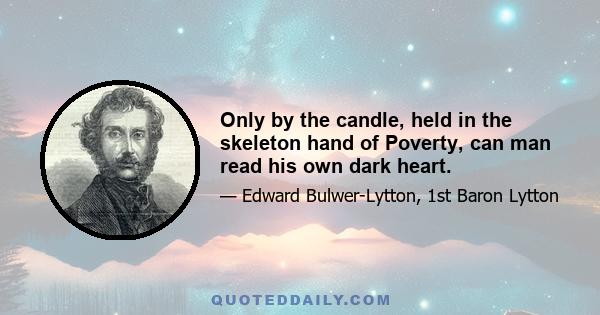 Only by the candle, held in the skeleton hand of Poverty, can man read his own dark heart.

— Edward Bulwer-Lytton, 1st Baron Lytton

QUOTEDDAILY.COM